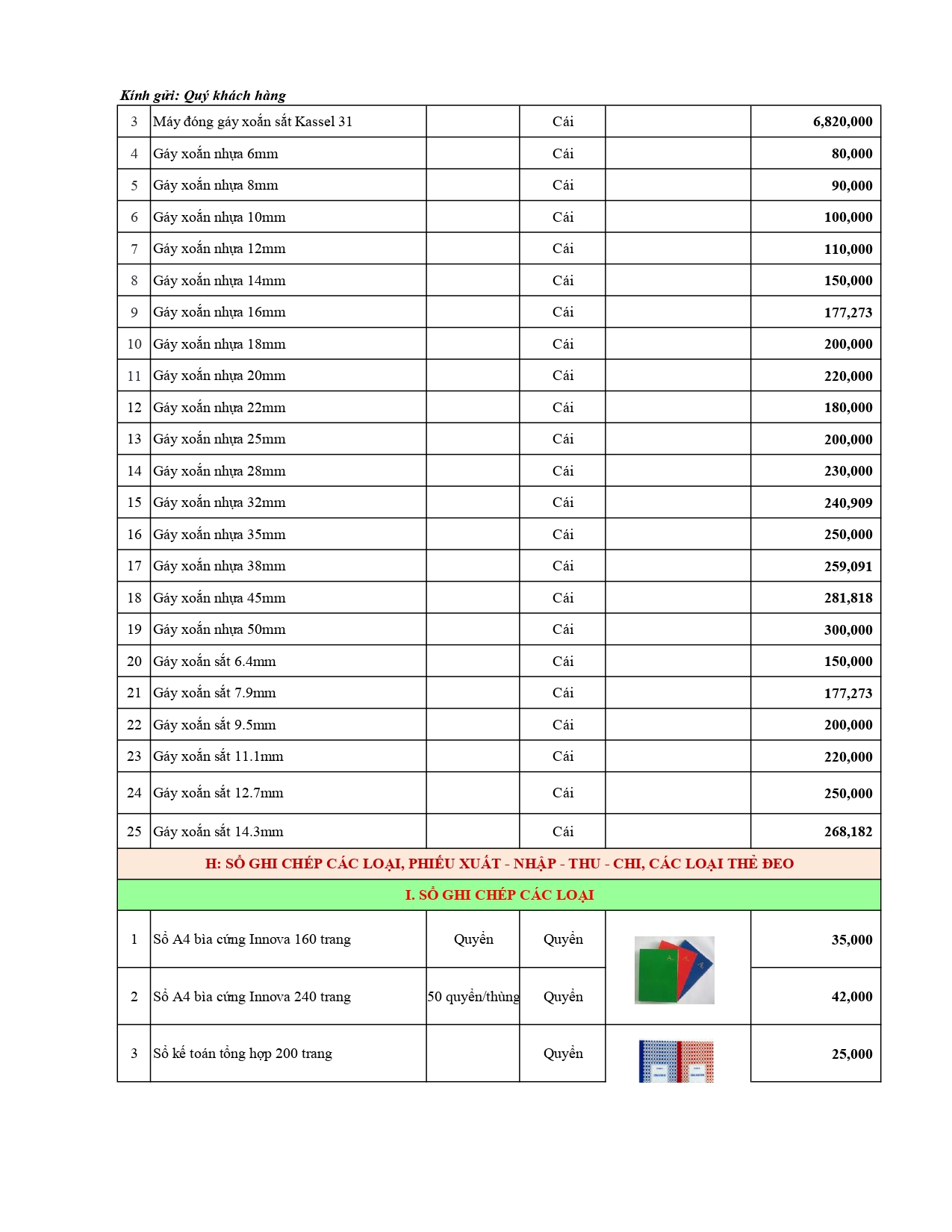 Kính gửi: Quý khách hàng

| | | | | | |
|---|---|---|---|---|---|
| 3 | Máy đóng gáy xoắn sắt Kassel 31 | | Cái | | 6,820,000 |
| 4 | Gáy xoắn nhựa 6mm | | Cái | | 80,000 |
| 5 | Gáy xoắn nhựa 8mm | | Cái | | 90,000 |
| 6 | Gáy xoắn nhựa 10mm | | Cái | | 100,000 |
| 7 | Gáy xoắn nhựa 12mm | | Cái | | 110,000 |
| 8 | Gáy xoắn nhựa 14mm | | Cái | | 150,000 |
| 9 | Gáy xoắn nhựa 16mm | | Cái | | 177,273 |
| 10 | Gáy xoắn nhựa 18mm | | Cái | | 200,000 |
| 11 | Gáy xoắn nhựa 20mm | | Cái | | 220,000 |
| 12 | Gáy xoắn nhựa 22mm | | Cái | | 180,000 |
| 13 | Gáy xoắn nhựa 25mm | | Cái | | 200,000 |
| 14 | Gáy xoắn nhựa 28mm | | Cái | | 230,000 |
| 15 | Gáy xoắn nhựa 32mm | | Cái | | 240,909 |
| 16 | Gáy xoắn nhựa 35mm | | Cái | | 250,000 |
| 17 | Gáy xoắn nhựa 38mm | | Cái | | 259,091 |
| 18 | Gáy xoắn nhựa 45mm | | Cái | | 281,818 |
| 19 | Gáy xoắn nhựa 50mm | | Cái | | 300,000 |
| 20 | Gáy xoắn sắt 6.4mm | | Cái | | 150,000 |
| 21 | Gáy xoắn sắt 7.9mm | | Cái | | 177,273 |
| 22 | Gáy xoắn sắt 9.5mm | | Cái | | 200,000 |
| 23 | Gáy xoắn sắt 11.1mm | | Cái | | 220,000 |
| 24 | Gáy xoắn sắt 12.7mm | | Cái | | 250,000 |
| 25 | Gáy xoắn sắt 14.3mm | | Cái | | 268,182 |
| H: SỔ GHI CHÉP CÁC LOẠI, PHIẾU XUẤT - NHẬP - THU - CHI, CÁC LOẠI THẺ ĐEO | | | | | |
| I. SỔ GHI CHÉP CÁC LOẠI | | | | | |
| 1 | Sổ A4 bìa cứng Innova 160 trang | Quyển | Quyển | | 35,000 |
| 2 | Sổ A4 bìa cứng Innova 240 trang | 50 quyển/thùng | Quyển | | 42,000 |
| 3 | Sổ kế toán tổng hợp 200 trang | | Quyển | | 25,000 |